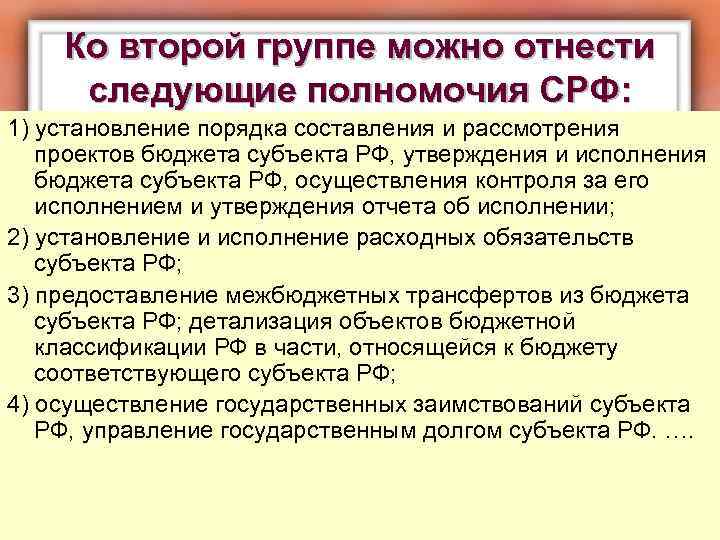 Ко второй группе можно отнести следующие полномочия СРФ:

1) установление порядка составления и рассмотрения проектов бюджета субъекта РФ, утверждения и исполнения бюджета субъекта РФ, осуществления контроля за его исполнением и утверждения отчета об исполнении;

2) установление и исполнение расходных обязательств субъекта РФ;

3) предоставление межбюджетных трансфертов из бюджета субъекта РФ; детализация объектов бюджетной классификации РФ в части, относящейся к бюджету соответствующего субъекта РФ;

4) осуществление государственных заимствований субъекта РФ, управление государственным долгом субъекта РФ. ….